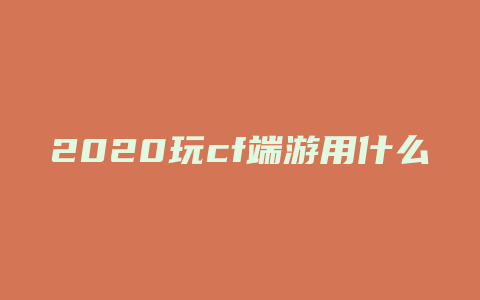 2020玩cf端游用什么